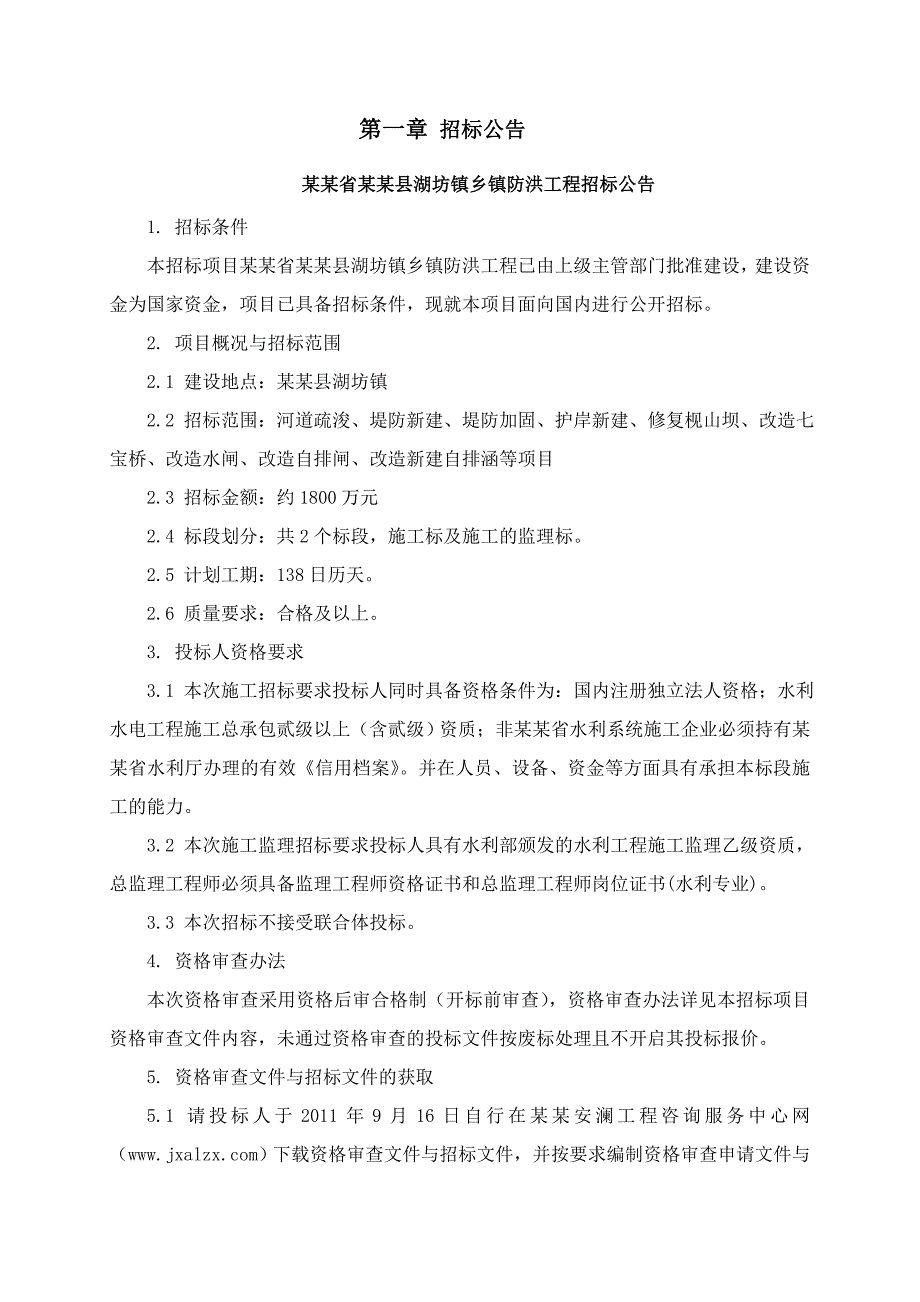 第一章 招标公告

某某省某某县湖坊镇乡镇防洪工程招标公告

1. 招标条件

本招标项目某某省某某县湖坊镇乡镇防洪工程已由上级主管部门批准建设，建设资金为国家资金，项目已具备招标条件，现就本项目面向国内进行公开招标。

2. 项目概况与招标范围

2.1 建设地点：某某县湖坊镇

2.2 招标范围：河道疏浚、堤防新建、堤防加固、护岸新建、修复枧山坝、改造七宝桥、改造水闸、改造自排闸、改造新建自排涵等项目

2.3 招标金额：约 1800 万元

2.4 标段划分：共 2 个标段，施工标及施工的监理标。

2.5 计划工期：138 日历天。

2.6 质量要求：合格及以上。

3. 投标人资格要求

3.1 本次施工招标要求投标人同时具备资格条件为：国内注册独立法人资格；水利水电工程施工总承包贰级以上（含贰级）资质；非某某省水利系统施工企业必须持有某某省水利厅办理的有效《信用档案》。并在人员、设备、资金等方面具有承担本标段施工的能力。

3.2 本次施工监理招标要求投标人具有水利部颁发的水利工程施工监理乙级资质，总监理工程师必须具备监理工程师资格证书和总监理工程师岗位证书(水利专业)。

3.3 本次招标不接受联合体投标。

4. 资格审查办法

本次资格审查采用资格后审合格制（开标前审查），资格审查办法详见本招标项目资格审查文件内容，未通过资格审查的投标文件按废标处理且不开启其投标报价。

5. 资格审查文件与招标文件的获取

5.1 请投标人于 2011 年 9 月 16 日自行在某某安澜工程咨询服务中心网（www.jxalzx.com）下载资格审查文件与招标文件，并按要求编制资格审查申请文件与